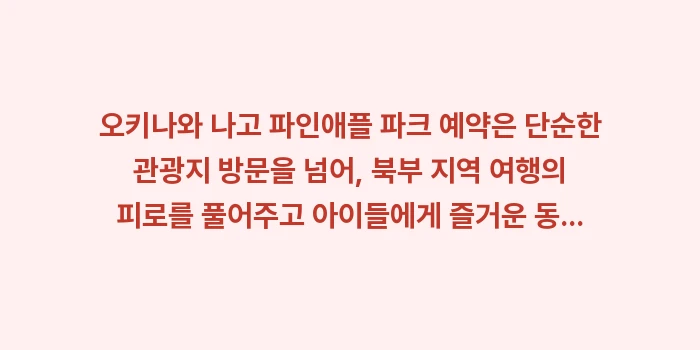 오키나와 나고 파인애플 파크 예약은 단순한 관광지 방문을 넘어, 북부 지역 여행의 피로를 풀어주고 아이들에게 즐거운 동...